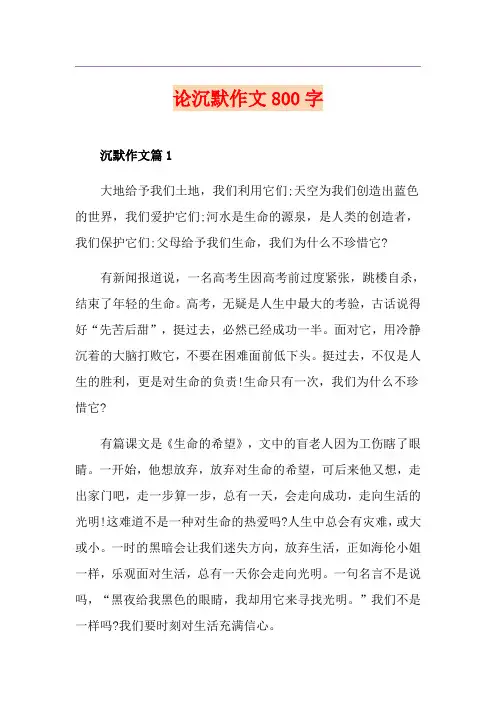 论沉默作文 800 字

沉默作文篇 1

大地给予我们土地，我们利用它们;天空为我们创造出蓝色的世界，我们爱护它们;河水是生命的源泉，是人类的创造者，我们保护它们;父母给予我们生命，我们为什么不珍惜它?

有新闻报道说，一名高考生因高考前过度紧张，跳楼自杀，结束了年轻的生命。高考，无疑是人生中最大的考验，古话说得好“先苦后甜”，挺过去，必然已经成功一半。面对它，用冷静沉着的大脑打败它，不要在困难面前低下头。挺过去，不仅是人生的胜利，更是对生命的负责!生命只有一次，我们为什么不珍惜它?

有篇课文是《生命的希望》，文中的盲老人因为工伤瞎了眼睛。一开始，他想放弃，放弃对生命的希望，可后来他又想，走出家门吧，走一步算一步，总有一天，会走向成功，走向生活的光明!这难道不是一种对生命的热爱吗?人生中总会有灾难，或大或小。一时的黑暗会让我们迷失方向，放弃生活，正如海伦小姐一样，乐观面对生活，总有一天你会走向光明。一句名言不是说吗，“黑夜给我黑色的眼睛，我却用它来寻找光明。”我们不是一样吗?我们要时刻对生活充满信心。